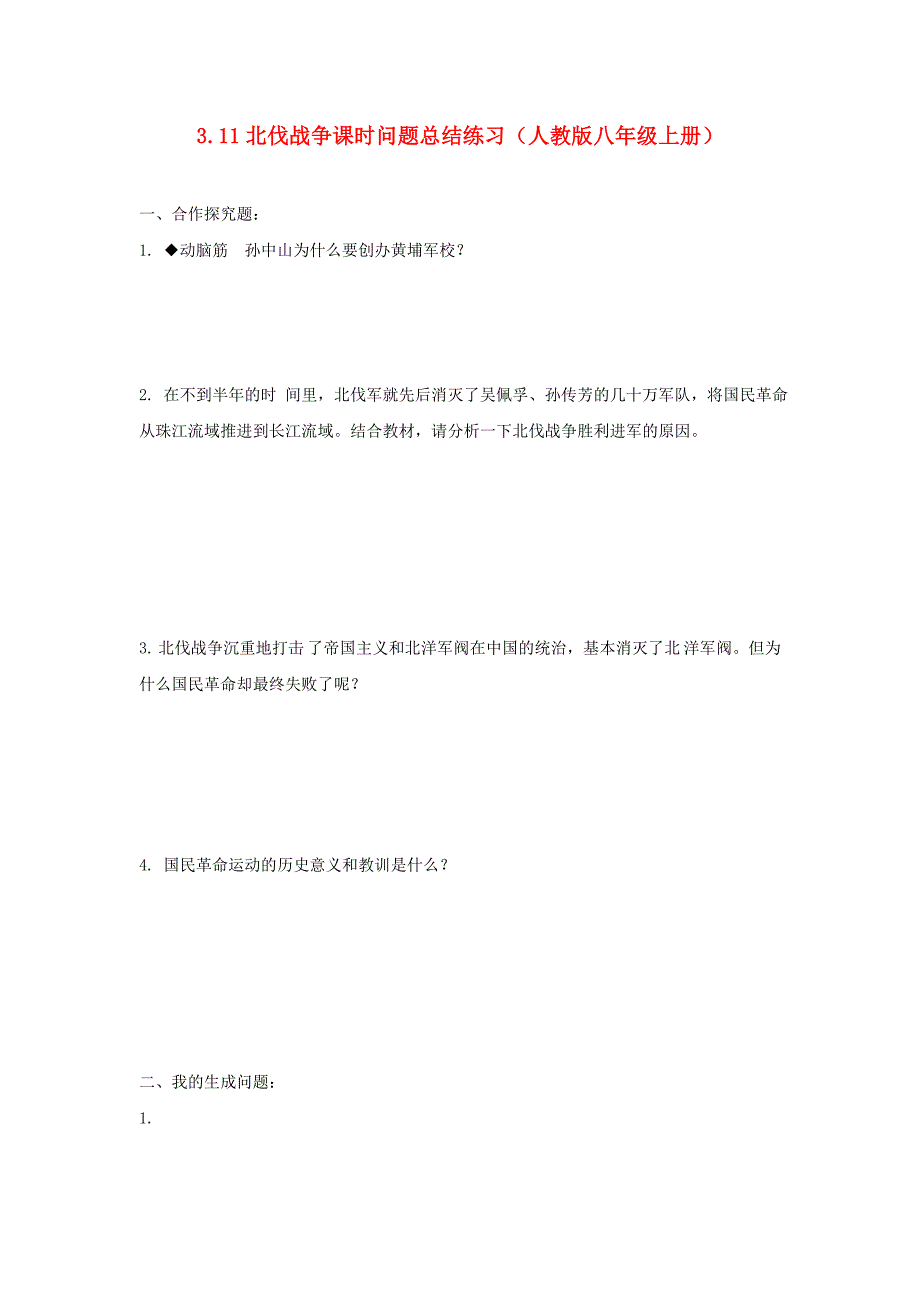 3.11 北伐战争课时问题总结练习（人教版八年级上册）

一、合作探究题：

1. ◆动脑筋　孙中山为什么要创办黄埔军校？

2. 在不到半年的时 间里，北伐军就先后消灭了吴佩孚、孙传芳的几十万军队，将国民革命从珠江流域推进到长江流域。结合教材，请分析一下北伐战争胜利进军的原因。

3. 北伐战争沉重地打击了帝国主义和北洋军阀在中国的统治，基本消灭了北 洋军阀。但为什么国民革命却最终失败了呢？

4. 国民革命运动的历史意义和教训是什么？

二、我的生成问题：

1.